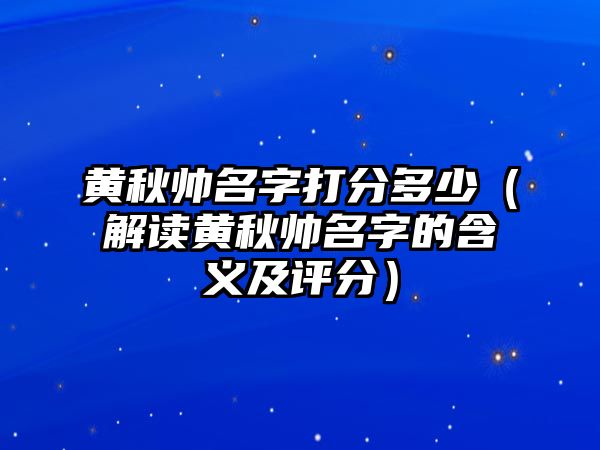 黄秋帅名字打分多少（解读黄秋帅名字的含义及评分）